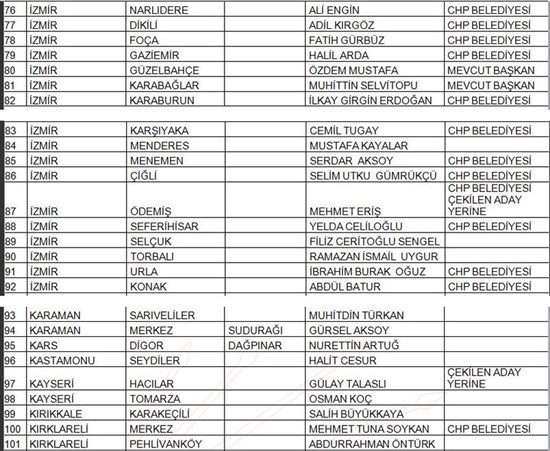 | 76 | İZMİR | NARLIDERE | | ALİ ENGİN | CHP BELEDİYESİ |
|---|---|---|---|---|---|
| 77 | İZMİR | DİKİLİ | | ADİL KIRGÖZ | CHP BELEDİYESİ |
| 78 | İZMİR | FOÇA | | FATİH GÜRBÜZ | CHP BELEDİYESİ |
| 79 | İZMİR | GAZİEMİR | | HALİL ARDA | CHP BELEDİYESİ |
| 80 | İZMİR | GÜZELBAHÇE | | ÖZDEM MUSTAFA | MEVCUT BAŞKAN |
| 81 | İZMİR | KARABAĞLAR | | MUHİTTİN SELVİTOPU | MEVCUT BAŞKAN |
| 82 | İZMİR | KARABURUN | | İLKAY GİRGİN ERDOĞAN | CHP BELEDİYESİ |

| 83 | İZMİR | KARŞIYAKA | | CEMİL TUGAY | CHP BELEDİYESİ |
|---|---|---|---|---|---|
| 84 | İZMİR | MENDERES | | MUSTAFA KAYALAR | |
| 85 | İZMİR | MENEMEN | | SERDAR AKSOY | CHP BELEDİYESİ |
| 86 | İZMİR | ÇİĞLİ | | SELİM UTKU GÜMRÜKÇÜ | CHP BELEDİYESİ |
| 87 | İZMİR | ÖDEMİŞ | | MEHMET ERİŞ | CHP BELEDİYESİ ÇEKİLEN ADAY YERİNE |
| 88 | İZMİR | SEFERİHİSAR | | YELDA CELİLOĞLU | CHP BELEDİYESİ |
| 89 | İZMİR | SELÇUK | | FİLİZ CERİTOĞLU SENGEL | |
| 90 | İZMİR | TORBALI | | RAMAZAN İSMAİL UYGUR | |
| 91 | İZMİR | URLA | | İBRAHİM BURAK OĞUZ | CHP BELEDİYESİ |
| 92 | İZMİR | KONAK | | ABDÜL BATUR | CHP BELEDİYESİ |

| 93 | KARAMAN | SARIVELİLER | | MUHİTDİN TÜRKAN | |
|---|---|---|---|---|---|
| 94 | KARAMAN | MERKEZ | SUDURAĞI | GÜRSEL AKSOY | |
| 95 | KARS | DİGOR | DAĞPINAR | NURETTİN ARTUĞ | |
| 96 | KASTAMONU | SEYDİLER | | HALİT CESUR | |
| 97 | KAYSERİ | HACILAR | | GÜLAY TALASLI | ÇEKİLEN ADAY YERİNE |
| 98 | KAYSERİ | TOMARZA | | OSMAN KOÇ | |
| 99 | KIRIKKALE | KARAKEÇİLİ | | SALİH BÜYÜKKAYA | |
| 100 | KIRKLARELİ | MERKEZ | | MEHMET TUNA SOYKAN | CHP BELEDİYESİ |
| 101 | KIRKLARELİ | PEHLİVANKÖY | | ABDURRAHMAN ÖNTÜRK | |